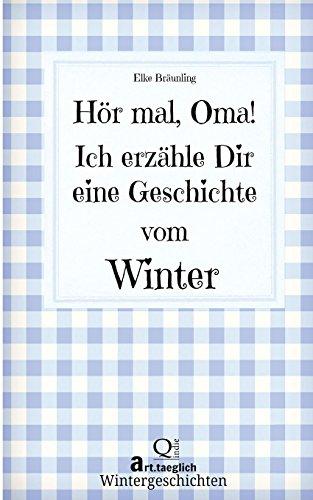 Elke Bräunling

Hör mal, Oma!
Ich erzähle Dir eine Geschichte vom
Winter

Q indie
art.taeglich
Wintergeschichten